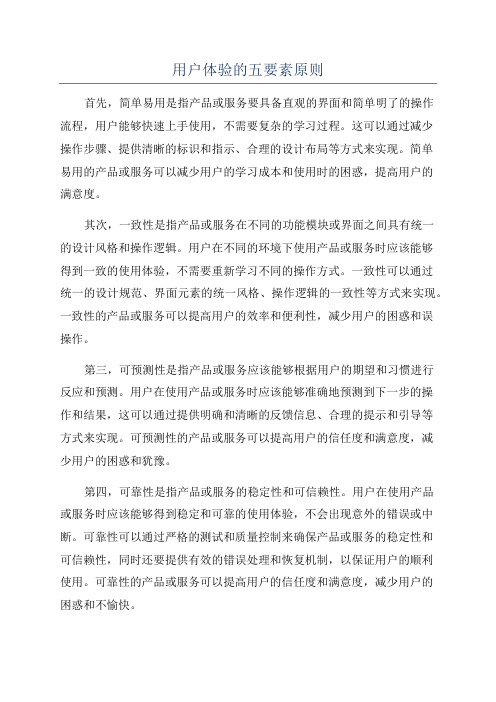 用户体验的五要素原则

首先，简单易用是指产品或服务要具备直观的界面和简单明了的操作流程，用户能够快速上手使用，不需要复杂的学习过程。这可以通过减少操作步骤、提供清晰的标识和指示、合理的设计布局等方式来实现。简单易用的产品或服务可以减少用户的学习成本和使用时的困惑，提高用户的满意度。

其次，一致性是指产品或服务在不同的功能模块或界面之间具有统一的设计风格和操作逻辑。用户在不同的环境下使用产品或服务时应该能够得到一致的使用体验，不需要重新学习不同的操作方式。一致性可以通过统一的设计规范、界面元素的统一风格、操作逻辑的一致性等方式来实现。一致性的产品或服务可以提高用户的效率和便利性，减少用户的困惑和误操作。

第三，可预测性是指产品或服务应该能够根据用户的期望和习惯进行反应和预测。用户在使用产品或服务时应该能够准确地预测到下一步的操作和结果，这可以通过提供明确和清晰的反馈信息、合理的提示和引导等方式来实现。可预测性的产品或服务可以提高用户的信任度和满意度，减少用户的困惑和犹豫。

第四，可靠性是指产品或服务的稳定性和可信赖性。用户在使用产品或服务时应该能够得到稳定和可靠的使用体验，不会出现意外的错误或中断。可靠性可以通过严格的测试和质量控制来确保产品或服务的稳定性和可信赖性，同时还要提供有效的错误处理和恢复机制，以保证用户的顺利使用。可靠性的产品或服务可以提高用户的信任度和满意度，减少用户的困惑和不愉快。